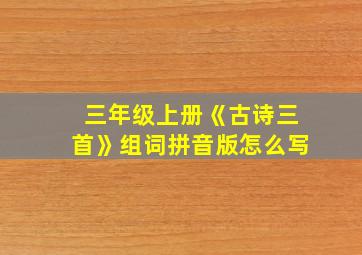 三年级上册《古诗三首》组词拼音版怎么写